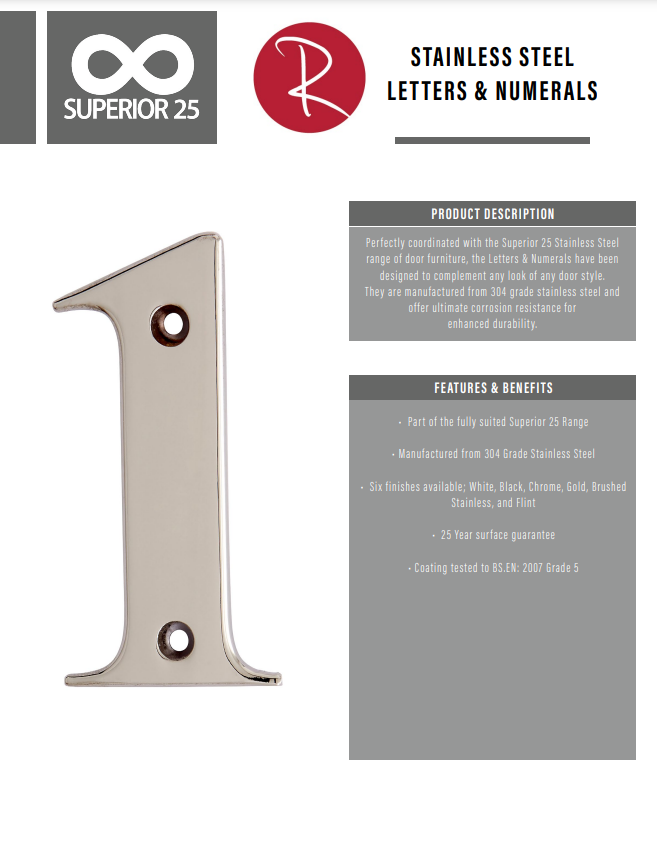 SUPERIOR 25

R

STAINLESS STEEL
LETTERS & NUMERALS

PRODUCT DESCRIPTION

Perfectly coordinated with the Superior 25 Stainless Steel range of door furniture, the Letters & Numerals have been designed to complement any look of any door style.
They are manufactured from 304 grade stainless steel and offer ultimate corrosion resistance for enhanced durability.

FEATURES & BENEFITS

• Part of the fully suited Superior 25 Range

• Manufactured from 304 Grade Stainless Steel

• Six finishes available; White, Black, Chrome, Gold, Brushed Stainless, and Flint

• 25 Year surface guarantee

• Coating tested to BS.EN: 2007 Grade 5